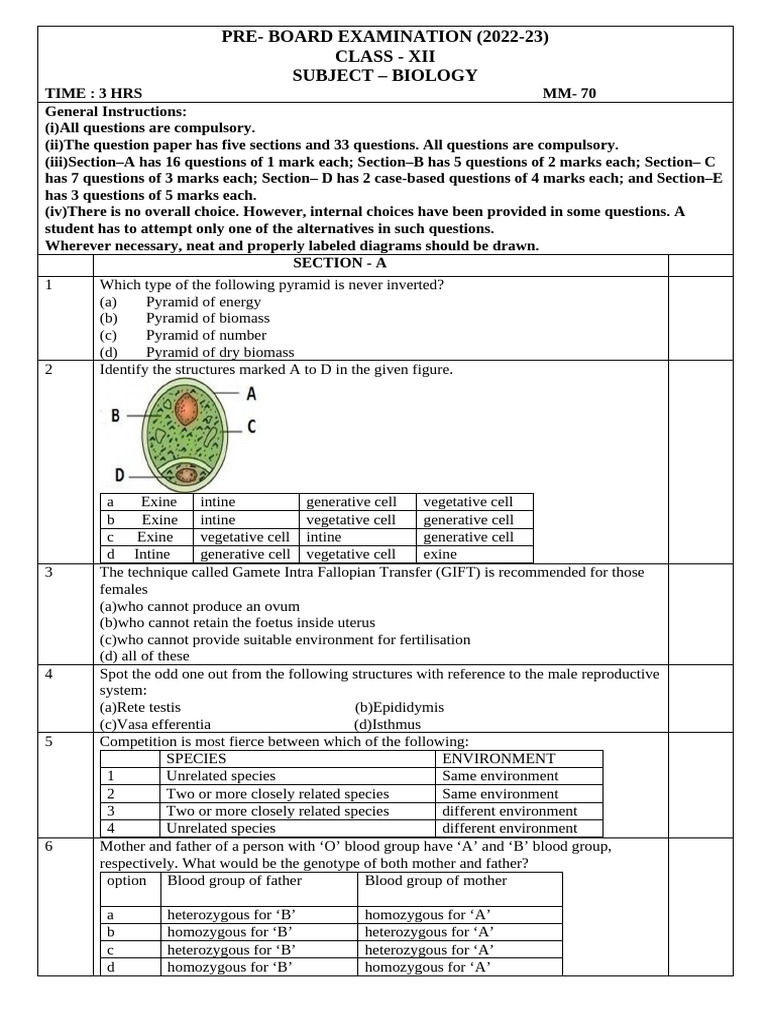 PRE- BOARD EXAMINATION (2022-23)
CLASS - XII
SUBJECT – BIOLOGY

TIME : 3 HRS MM- 70

General Instructions:
(i)All questions are compulsory.
(ii)The question paper has five sections and 33 questions. All questions are compulsory.
(iii)Section–A has 16 questions of 1 mark each; Section–B has 5 questions of 2 marks each; Section– C has 7 questions of 3 marks each; Section– D has 2 case-based questions of 4 marks each; and Section–E has 3 questions of 5 marks each.
(iv)There is no overall choice. However, internal choices have been provided in some questions. A student has to attempt only one of the alternatives in such questions.
Wherever necessary, neat and properly labeled diagrams should be drawn.

SECTION - A

1 Which type of the following pyramid is never inverted?
(a) Pyramid of energy
(b) Pyramid of biomass
(c) Pyramid of number
(d) Pyramid of dry biomass

2 Identify the structures marked A to D in the given figure.

A
B
C
D

| a Exine | intine | generative cell | vegetative cell |
|---|---|---|---|
| b Exine | intine | vegetative cell | generative cell |
| c Exine | vegetative cell | intine | generative cell |
| d Intine | generative cell | vegetative cell | exine |

3 The technique called Gamete Intra Fallopian Transfer (GIFT) is recommended for those females
(a)who cannot produce an ovum
(b)who cannot retain the foetus inside uterus
(c)who cannot provide suitable environment for fertilisation
(d) all of these

4 Spot the odd one out from the following structures with reference to the male reproductive system:
(a)Rete testis (b)Epididymis
(c)Vasa efferentia (d)Isthmus

5 Competition is most fierce between which of the following:

| | SPECIES | ENVIRONMENT |
|---|---|---|
| 1 | Unrelated species | Same environment |
| 2 | Two or more closely related species | Same environment |
| 3 | Two or more closely related species | different environment |
| 4 | Unrelated species | different environment |

6 Mother and father of a person with ‘O’ blood group have ‘A’ and ‘B’ blood group, respectively. What would be the genotype of both mother and father?

| option | Blood group of father | Blood group of mother |
|---|---|---|
| a | heterozygous for ‘B’ | homozygous for ‘A’ |
| b | homozygous for ‘B’ | heterozygous for ‘A’ |
| c | heterozygous for ‘B’ | heterozygous for ‘A’ |
| d | homozygous for ‘B’ | homozygous for ‘A’ |